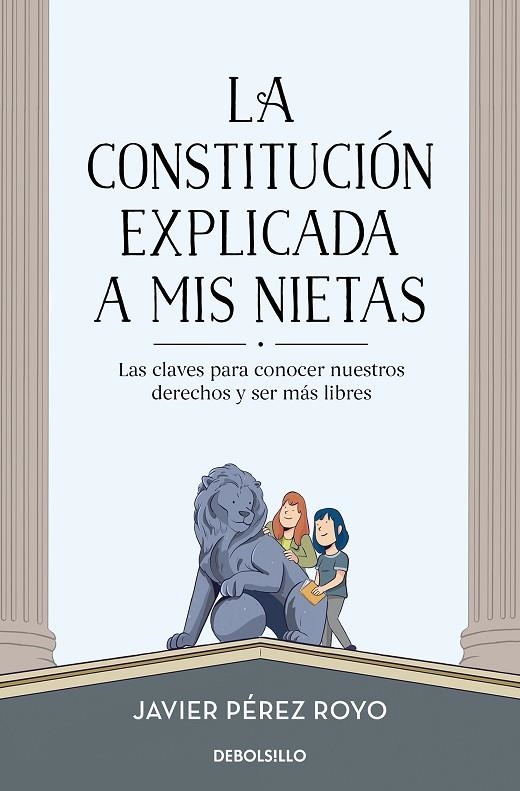 LA CONSTITUCIÓN EXPLICADA A MIS NIETAS

Las claves para conocer nuestros derechos y ser más libres

JAVIER PÉREZ ROYO

DEBOLS!LLO